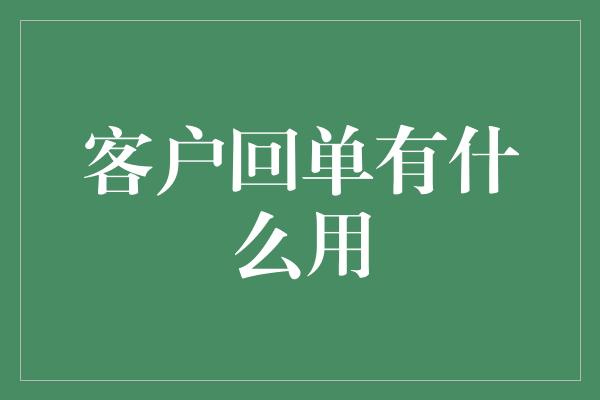 客户回单有什么用